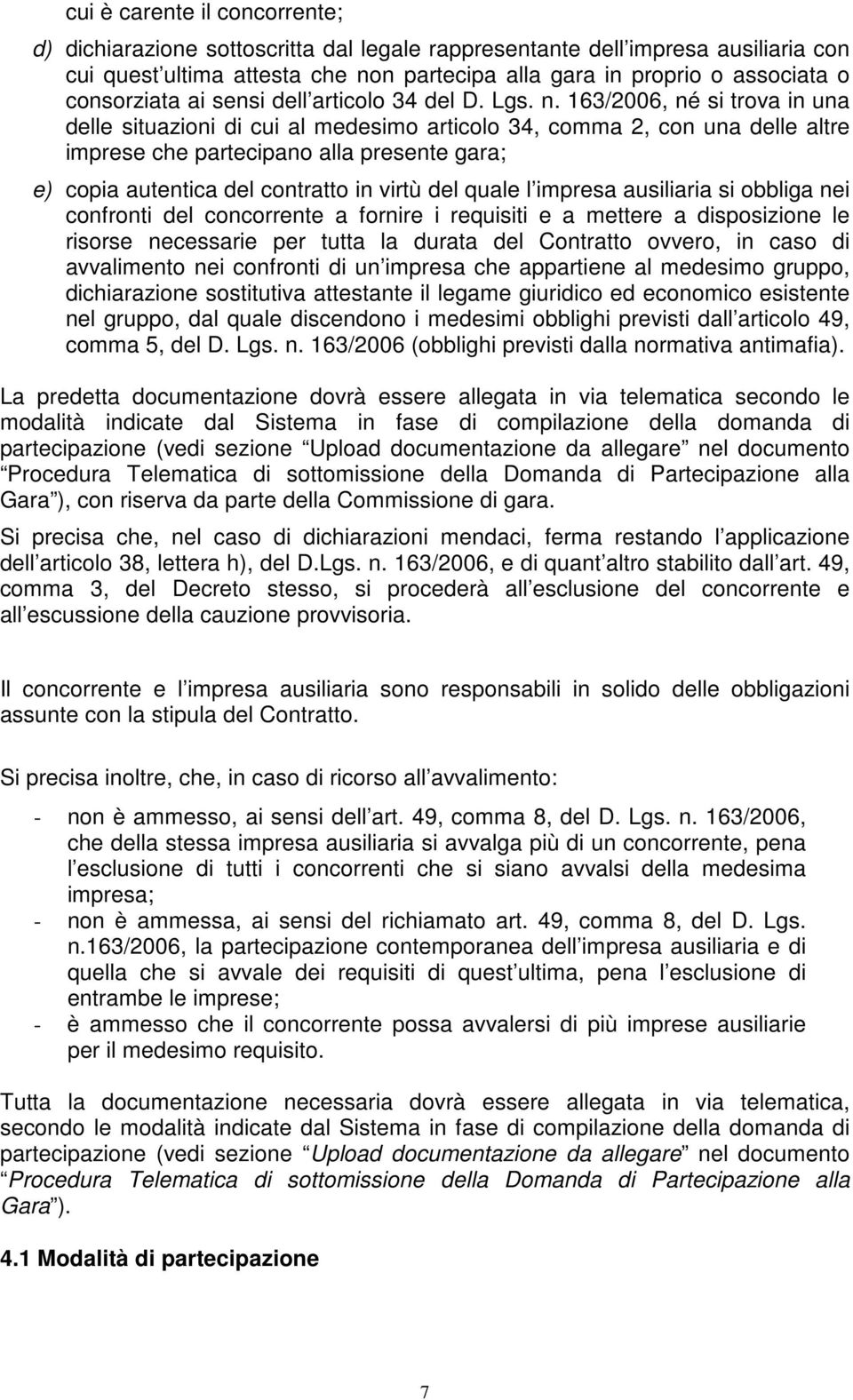 cui è carente il concorrente;

d) dichiarazione sottoscritta dal legale rappresentante dell impresa ausiliaria con cui quest ultima attesta che non partecipa alla gara in proprio o associata o consorziata ai sensi dell articolo 34 del D. Lgs. n. 163/2006, né si trova in una delle situazioni di cui al medesimo articolo 34, comma 2, con una delle altre imprese che partecipano alla presente gara;

e) copia autentica del contratto in virtù del quale l impresa ausiliaria si obbliga nei confronti del concorrente a fornire i requisiti e a mettere a disposizione le risorse necessarie per tutta la durata del Contratto ovvero, in caso di avvalimento nei confronti di un impresa che appartiene al medesimo gruppo, dichiarazione sostitutiva attestante il legame giuridico ed economico esistente nel gruppo, dal quale discendono i medesimi obblighi previsti dall articolo 49, comma 5, del D. Lgs. n. 163/2006 (obblighi previsti dalla normativa antimafia).

La predetta documentazione dovrà essere allegata in via telematica secondo le modalità indicate dal Sistema in fase di compilazione della domanda di partecipazione (vedi sezione Upload documentazione da allegare nel documento Procedura Telematica di sottomissione della Domanda di Partecipazione alla Gara ), con riserva da parte della Commissione di gara.

Si precisa che, nel caso di dichiarazioni mendaci, ferma restando l applicazione dell articolo 38, lettera h), del D.Lgs. n. 163/2006, e di quant altro stabilito dall art. 49, comma 3, del Decreto stesso, si procederà all esclusione del concorrente e all escussione della cauzione provvisoria.

Il concorrente e l impresa ausiliaria sono responsabili in solido delle obbligazioni assunte con la stipula del Contratto.

Si precisa inoltre, che, in caso di ricorso all avvalimento:

- non è ammesso, ai sensi dell art. 49, comma 8, del D. Lgs. n. 163/2006, che della stessa impresa ausiliaria si avvalga più di un concorrente, pena l esclusione di tutti i concorrenti che si siano avvalsi della medesima impresa;
- non è ammessa, ai sensi del richiamato art. 49, comma 8, del D. Lgs. n.163/2006, la partecipazione contemporanea dell impresa ausiliaria e di quella che si avvale dei requisiti di quest ultima, pena l esclusione di entrambe le imprese;
- è ammesso che il concorrente possa avvalersi di più imprese ausiliarie per il medesimo requisito.

Tutta la documentazione necessaria dovrà essere allegata in via telematica, secondo le modalità indicate dal Sistema in fase di compilazione della domanda di partecipazione (vedi sezione Upload documentazione da allegare nel documento Procedura Telematica di sottomissione della Domanda di Partecipazione alla Gara ).

4.1 Modalità di partecipazione

7